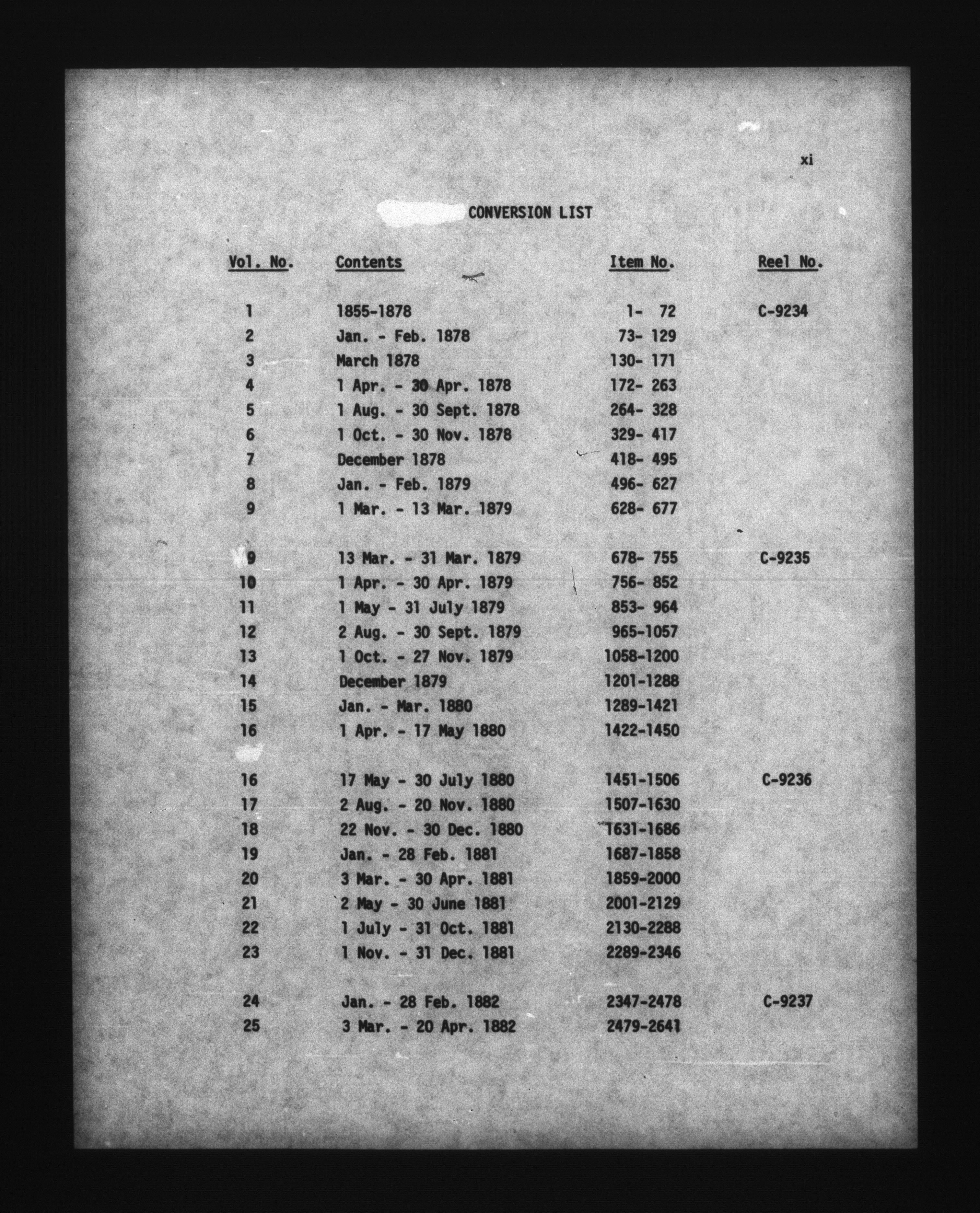 xi

CONVERSION LIST

| Vol. No. | Contents | Item No. | Reel No. |
|---|---|---|---|
| 1 | 1855-1878 | 1- 72 | C-9234 |
| 2 | Jan. - Feb. 1878 | 73- 129 | |
| 3 | March 1878 | 130- 171 | |
| 4 | 1 Apr. - 30 Apr. 1878 | 172- 263 | |
| 5 | 1 Aug. - 30 Sept. 1878 | 264- 328 | |
| 6 | 1 Oct. - 30 Nov. 1878 | 329- 417 | |
| 7 | December 1878 | 418- 495 | |
| 8 | Jan. - Feb. 1879 | 496- 627 | |
| 9 | 1 Mar. - 13 Mar. 1879 | 628- 677 | |
| 9 | 13 Mar. - 31 Mar. 1879 | 678- 755 | C-9235 |
| 10 | 1 Apr. - 30 Apr. 1879 | 756- 852 | |
| 11 | 1 May - 31 July 1879 | 853- 964 | |
| 12 | 2 Aug. - 30 Sept. 1879 | 965-1057 | |
| 13 | 1 Oct. - 27 Nov. 1879 | 1058-1200 | |
| 14 | December 1879 | 1201-1288 | |
| 15 | Jan. - Mar. 1880 | 1289-1421 | |
| 16 | 1 Apr. - 17 May 1880 | 1422-1450 | |
| 16 | 17 May - 30 July 1880 | 1451-1506 | C-9236 |
| 17 | 2 Aug. - 20 Nov. 1880 | 1507-1630 | |
| 18 | 22 Nov. - 30 Dec. 1880 | 1631-1686 | |
| 19 | Jan. - 28 Feb. 1881 | 1687-1858 | |
| 20 | 3 Mar. - 30 Apr. 1881 | 1859-2000 | |
| 21 | 2 May - 30 June 1881 | 2001-2129 | |
| 22 | 1 July - 31 Oct. 1881 | 2130-2288 | |
| 23 | 1 Nov. - 31 Dec. 1881 | 2289-2346 | |
| 24 | Jan. - 28 Feb. 1882 | 2347-2478 | C-9237 |
| 25 | 3 Mar. - 20 Apr. 1882 | 2479-2641 | |